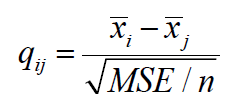 $q_{ij} = \frac{\overline{x}_i - \overline{x}_j}{\sqrt{MSE / n}}$